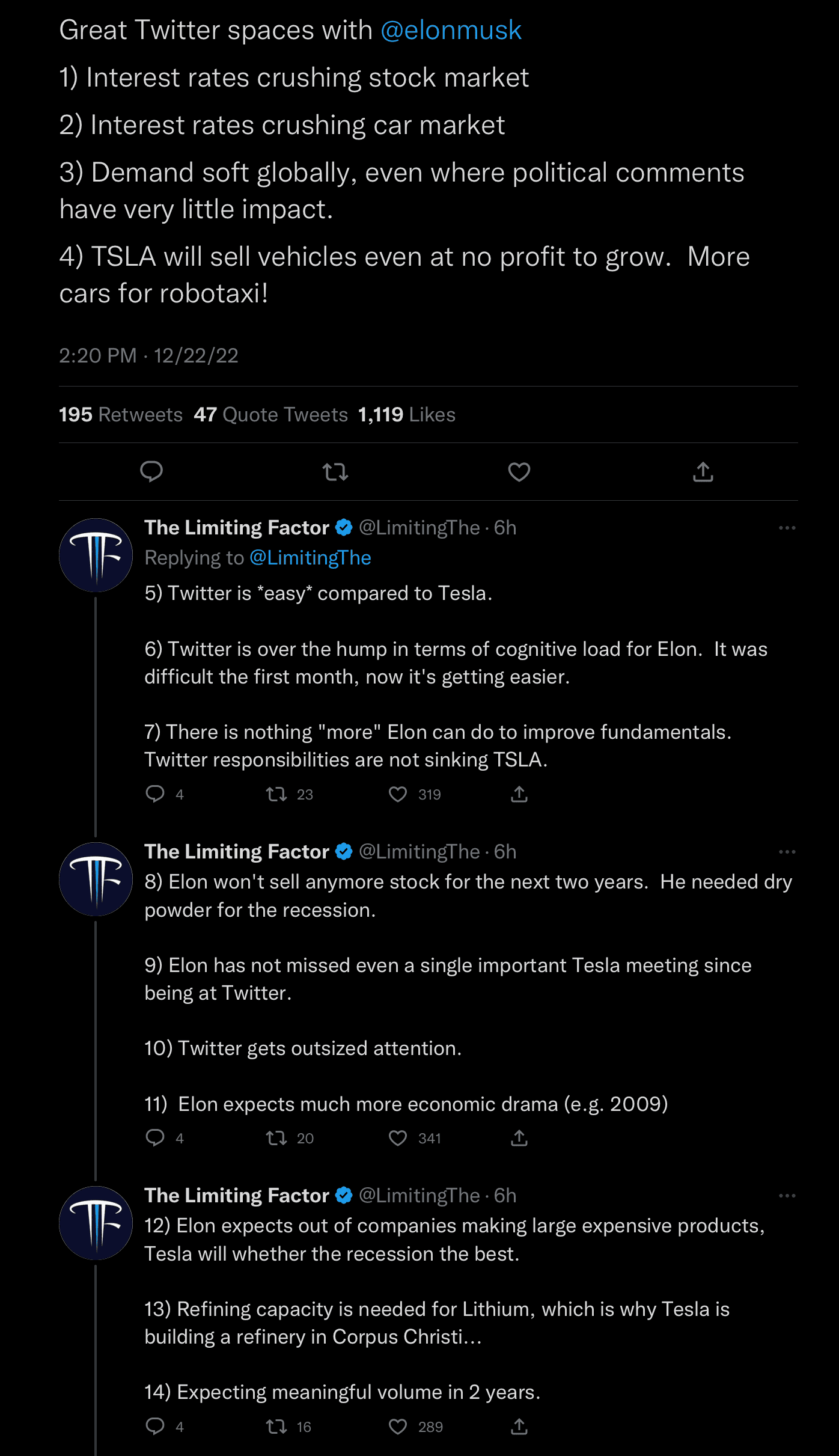 Great Twitter spaces with @elonmusk

1) Interest rates crushing stock market

2) Interest rates crushing car market

3) Demand soft globally, even where political comments have very little impact.

4) TSLA will sell vehicles even at no profit to grow. More cars for robotaxi!

2:20 PM · 12/22/22

195 Retweets 47 Quote Tweets 1,119 Likes

The Limiting Factor @LimitingThe · 6h
Replying to @LimitingThe
5) Twitter is *easy* compared to Tesla.

6) Twitter is over the hump in terms of cognitive load for Elon. It was difficult the first month, now it's getting easier.

7) There is nothing "more" Elon can do to improve fundamentals. Twitter responsibilities are not sinking TSLA.

4 23 319

The Limiting Factor @LimitingThe · 6h
8) Elon won't sell anymore stock for the next two years. He needed dry powder for the recession.

9) Elon has not missed even a single important Tesla meeting since being at Twitter.

10) Twitter gets outsized attention.

11) Elon expects much more economic drama (e.g. 2009)

4 20 341

The Limiting Factor @LimitingThe · 6h
12) Elon expects out of companies making large expensive products, Tesla will whether the recession the best.

13) Refining capacity is needed for Lithium, which is why Tesla is building a refinery in Corpus Christi...

14) Expecting meaningful volume in 2 years.

4 16 289